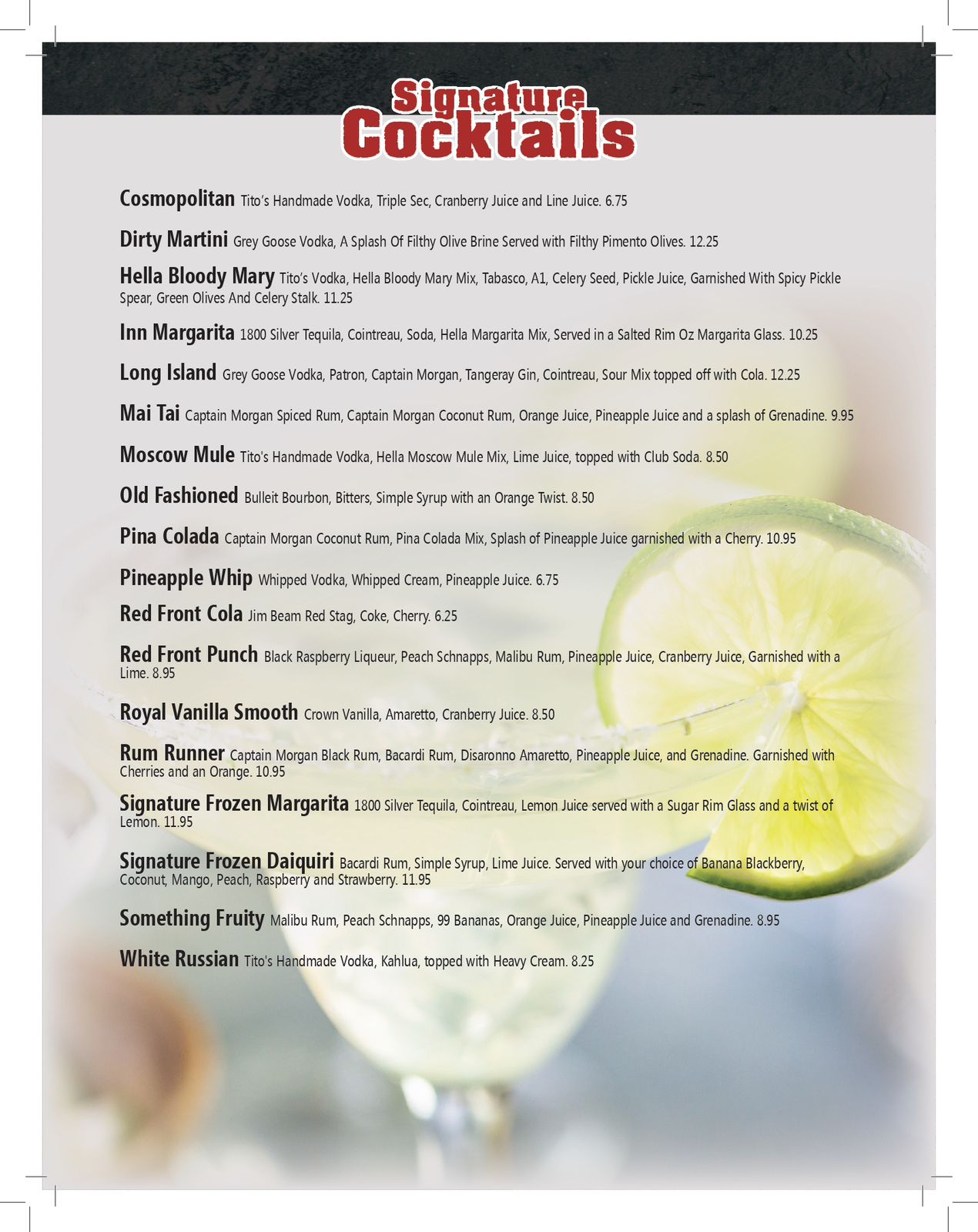 Signature Cocktails

Cosmopolitan Tito's Handmade Vodka, Triple Sec, Cranberry Juice and Line Juice. 6.75

Dirty Martini Grey Goose Vodka, A Splash Of Filthy Olive Brine Served with Filthy Pimento Olives. 12.25

Hella Bloody Mary Tito's Vodka, Hella Bloody Mary Mix, Tabasco, A1, Celery Seed, Pickle Juice, Garnished With Spicy Pickle Spear, Green Olives And Celery Stalk. 11.25

Inn Margarita 1800 Silver Tequila, Cointreau, Soda, Hella Margarita Mix, Served in a Salted Rim Oz Margarita Glass. 10.25

Long Island Grey Goose Vodka, Patron, Captain Morgan, Tangeray Gin, Cointreau, Sour Mix topped off with Cola. 12.25

Mai Tai Captain Morgan Spiced Rum, Captain Morgan Coconut Rum, Orange Juice, Pineapple Juice and a splash of Grenadine. 9.95

Moscow Mule Tito's Handmade Vodka, Hella Moscow Mule Mix, Lime Juice, topped with Club Soda. 8.50

Old Fashioned Bulleit Bourbon, Bitters, Simple Syrup with an Orange Twist. 8.50

Pina Colada Captain Morgan Coconut Rum, Pina Colada Mix, Splash of Pineapple Juice garnished with a Cherry. 10.95

Pineapple Whip Whipped Vodka, Whipped Cream, Pineapple Juice. 6.75

Red Front Cola Jim Beam Red Stag, Coke, Cherry. 6.25

Red Front Punch Black Raspberry Liqueur, Peach Schnapps, Malibu Rum, Pineapple Juice, Cranberry Juice, Garnished with a Lime. 8.95

Royal Vanilla Smooth Crown Vanilla, Amaretto, Cranberry Juice. 8.50

Rum Runner Captain Morgan Black Rum, Bacardi Rum, Disaronno Amaretto, Pineapple Juice, and Grenadine. Garnished with Cherries and an Orange. 10.95

Signature Frozen Margarita 1800 Silver Tequila, Cointreau, Lemon Juice served with a Sugar Rim Glass and a twist of Lemon. 11.95

Signature Frozen Daiquiri Bacardi Rum, Simple Syrup, Lime Juice. Served with your choice of Banana Blackberry, Coconut, Mango, Peach, Raspberry and Strawberry. 11.95

Something Fruity Malibu Rum, Peach Schnapps, 99 Bananas, Orange Juice, Pineapple Juice and Grenadine. 8.95

White Russian Tito's Handmade Vodka, Kahlua, topped with Heavy Cream. 8.25